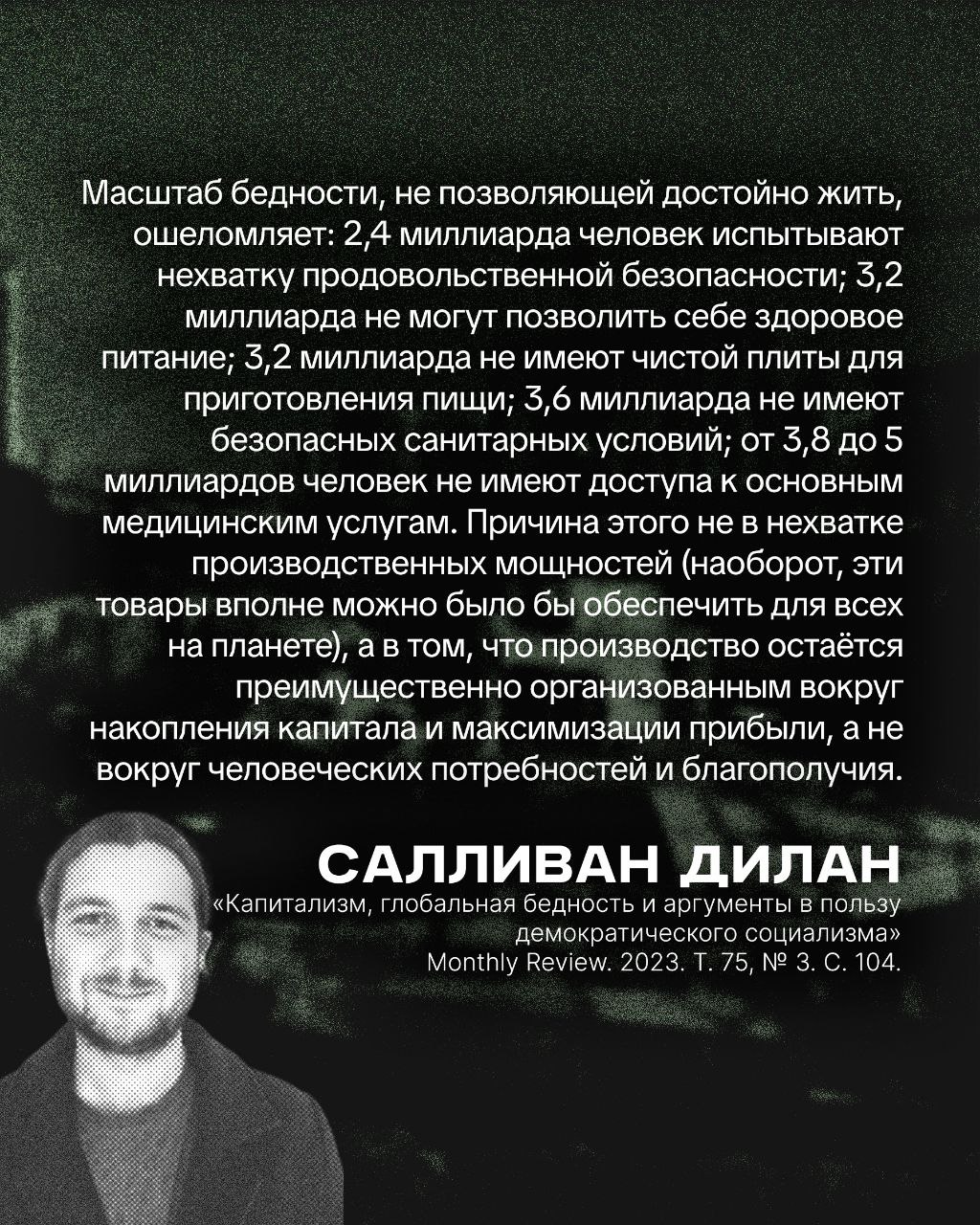 Масштаб бедности, не позволяющей достойно жить, ошеломляет: 2,4 миллиарда человек испытывают нехватку продовольственной безопасности; 3,2 миллиарда не могут позволить себе здоровое питание; 3,2 миллиарда не имеют чистой плиты для приготовления пищи; 3,6 миллиарда не имеют безопасных санитарных условий; от 3,8 до 5 миллиардов человек не имеют доступа к основным медицинским услугам. Причина этого не в нехватке производственных мощностей (наоборот, эти товары вполне можно было бы обеспечить для всех на планете), а в том, что производство остаётся преимущественно организованным вокруг накопления капитала и максимизации прибыли, а не вокруг человеческих потребностей и благополучия.

САЛЛИВАН ДИЛАН

«Капитализм, глобальная бедность и аргументы в пользу демократического социализма»
Monthly Review. 2023. Т. 75, № 3. С. 104.